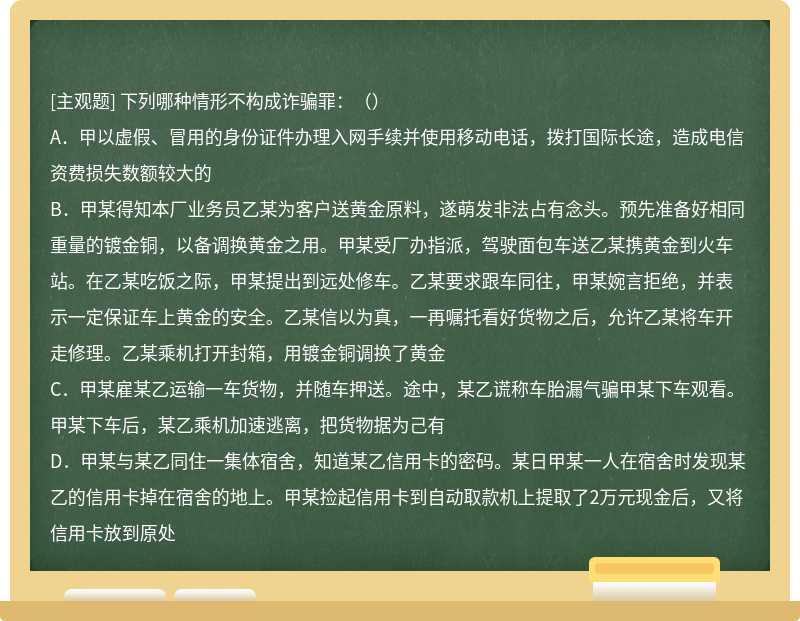 [主观题] 下列哪种情形不构成诈骗罪：（）

A．甲以虚假、冒用的身份证件办理入网手续并使用移动电话，拨打国际长途，造成电信资费损失数额较大的

B．甲某得知本厂业务员乙某为客户送黄金原料，遂萌发非法占有念头。预先准备好相同重量的镀金铜，以备调换黄金之用。甲某受厂办指派，驾驶面包车送乙某携黄金到火车站。在乙某吃饭之际，甲某提出到远处修车。乙某要求跟车同往，甲某婉言拒绝，并表示一定保证车上黄金的安全。乙某信以为真，一再嘱托看好货物之后，允许乙某将车开走修理。乙某乘机打开封箱，用镀金铜调换了黄金

C．甲某雇某乙运输一车货物，并随车押送。途中，某乙谎称车胎漏气骗甲某下车观看。甲某下车后，某乙乘机加速逃离，把货物据为己有

D．甲某与某乙同住一集体宿舍，知道某乙信用卡的密码。某日甲某一人在宿舍时发现某乙的信用卡掉在宿舍的地上。甲某捡起信用卡到自动取款机上提取了2万元现金后，又将信用卡放到原处